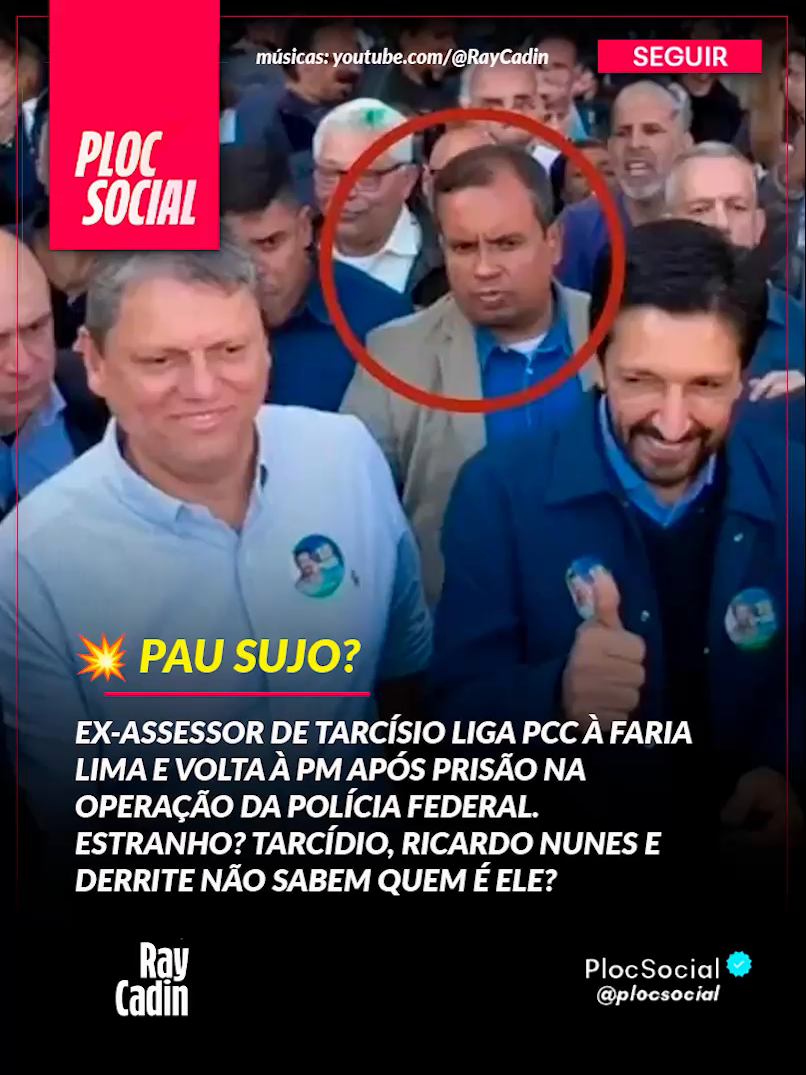 PLOC SOCIAL

músicas: youtube.com/@RayCadin

SEGUIR

💥 PAU SUJO?

EX-ASSESSOR DE TARCÍSIO LIGA PCC À FARIA LIMA E VOLTA À PM APÓS PRISÃO NA OPERAÇÃO DA POLÍCIA FEDERAL. ESTRANHO? TARCÍDIO, RICARDO NUNES E DERRITE NÃO SABEM QUEM É ELE?

Ray Cadin

PlocSocial
@plocsocial